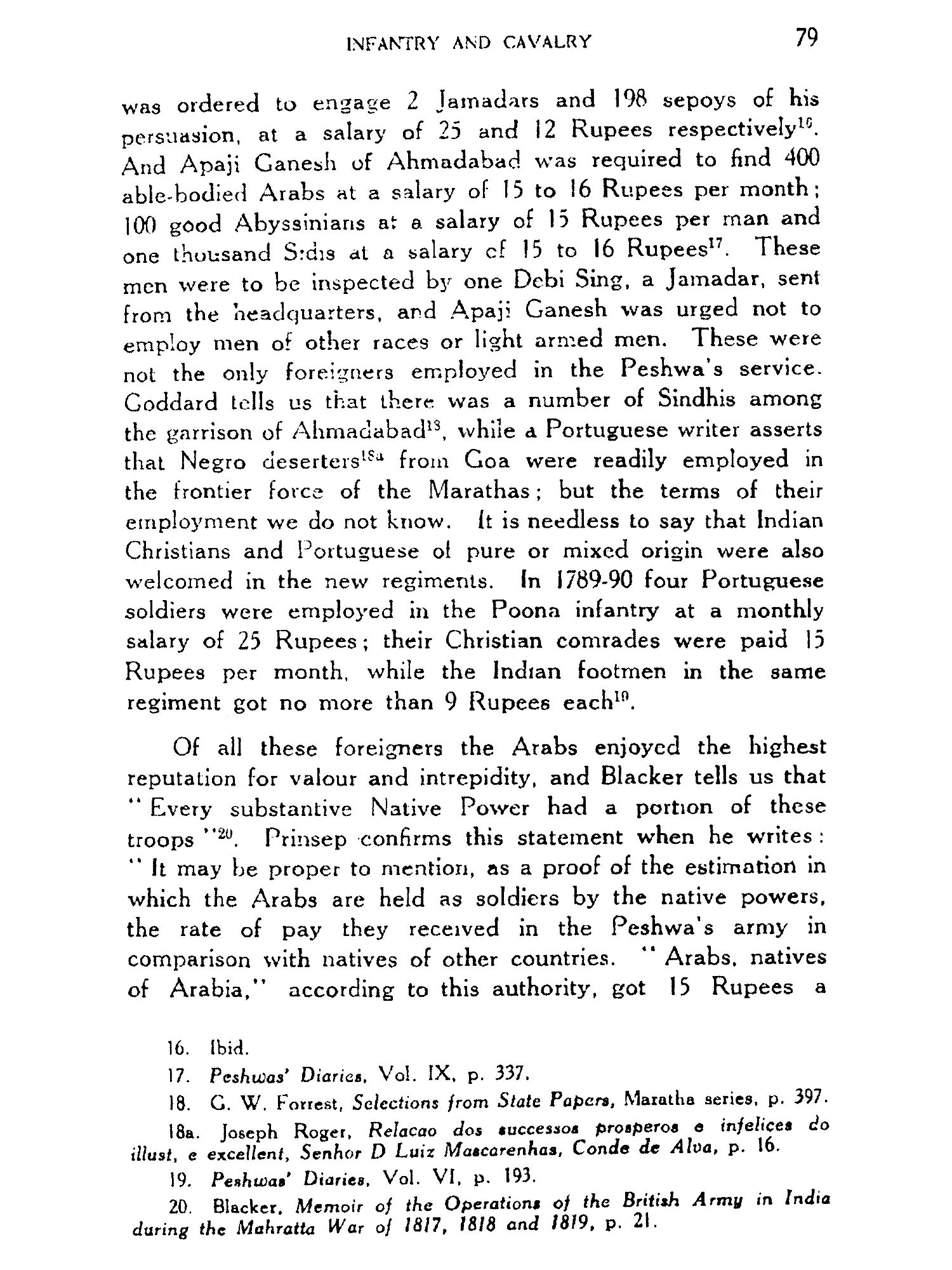 INFANTRY AND CAVALRY 79

was ordered to engage 2 Jamadars and 198 sepoys of his persuasion, at a salary of 25 and 12 Rupees respectively$^{16}$. And Apaji Ganesh of Ahmadabad was required to find 400 able-bodied Arabs at a salary of 15 to 16 Rupees per month; 100 good Abyssinians at a salary of 15 Rupees per man and one thousand Sidis at a salary of 15 to 16 Rupees$^{17}$. These men were to be inspected by one Debi Sing, a Jamadar, sent from the headquarters, and Apaji Ganesh was urged not to employ men of other races or light armed men. These were not the only foreigners employed in the Peshwa's service. Goddard tells us that there was a number of Sindhis among the garrison of Ahmadabad$^{18}$, while a Portuguese writer asserts that Negro deserters$^{18a}$ from Goa were readily employed in the frontier force of the Marathas; but the terms of their employment we do not know. It is needless to say that Indian Christians and Portuguese of pure or mixed origin were also welcomed in the new regiments. In 1789-90 four Portuguese soldiers were employed in the Poona infantry at a monthly salary of 25 Rupees; their Christian comrades were paid 15 Rupees per month, while the Indian footmen in the same regiment got no more than 9 Rupees each$^{19}$.

Of all these foreigners the Arabs enjoyed the highest reputation for valour and intrepidity, and Blacker tells us that "Every substantive Native Power had a portion of these troops"$^{20}$. Prinsep confirms this statement when he writes: "It may be proper to mention, as a proof of the estimation in which the Arabs are held as soldiers by the native powers, the rate of pay they received in the Peshwa's army in comparison with natives of other countries. "Arabs, natives of Arabia," according to this authority, got 15 Rupees a

16. Ibid.
17. Peshwas' Diaries, Vol. IX, p. 337.
18. G. W. Forrest, Selections from State Papers, Maratha series, p. 397.
18a. Joseph Roger, Relacao dos successos prosperos e infelices do illust, e excellent, Senhor D Luiz Mascarenhas, Conde de Alva, p. 16.
19. Peshwas' Diaries, Vol. VI, p. 193.
20. Blacker, Memoir of the Operations of the British Army in India during the Mahratta War of 1817, 1818 and 1819, p. 21.